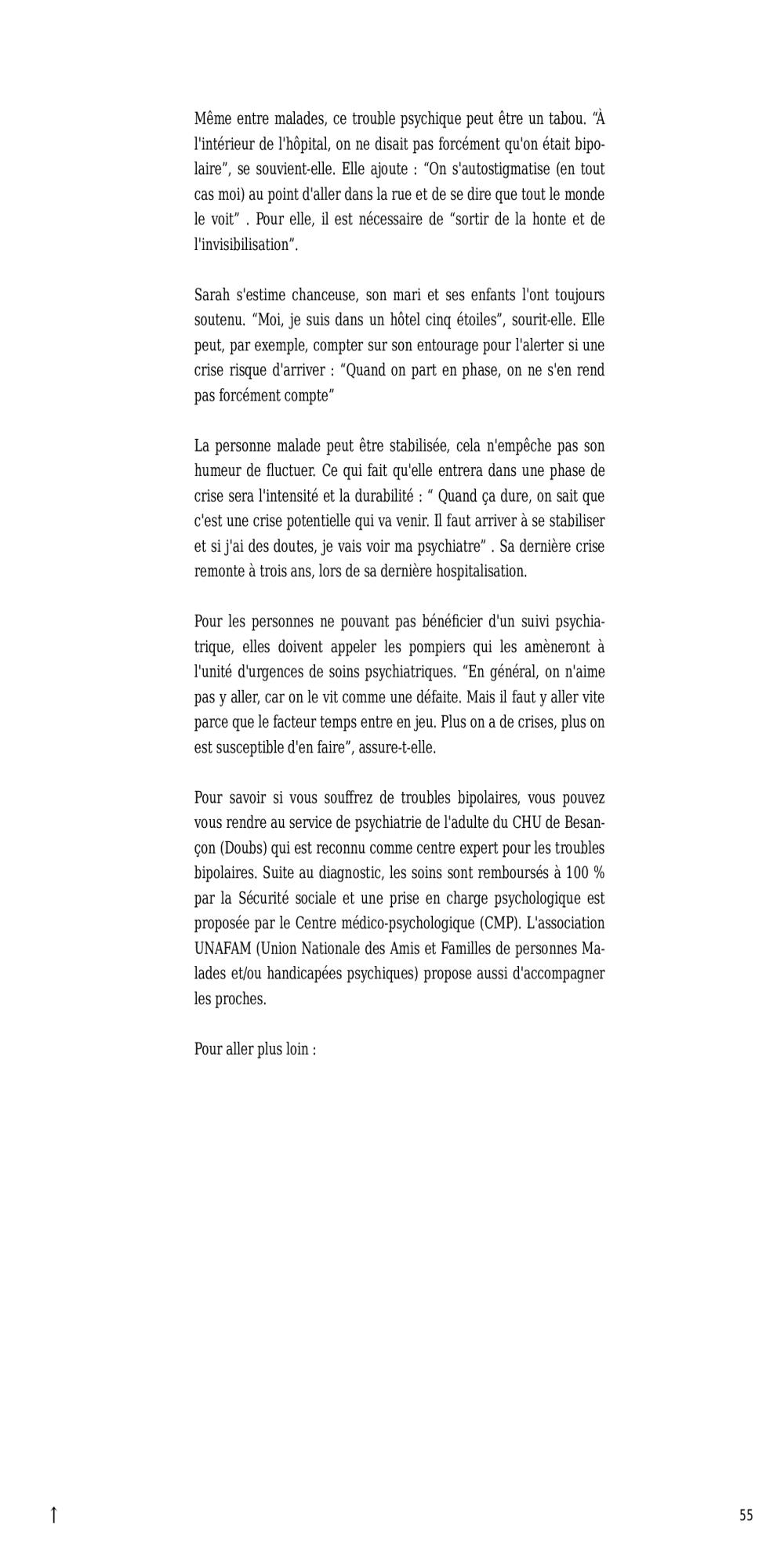 Même entre malades, ce trouble psychique peut être un tabou. “À l'intérieur de l'hôpital, on ne disait pas forcément qu'on était bipolaire”, se souvient-elle. Elle ajoute : “On s'autostigmatise (en tout cas moi) au point d'aller dans la rue et de se dire que tout le monde le voit” . Pour elle, il est nécessaire de “sortir de la honte et de l'invisibilisation”.

Sarah s'estime chanceuse, son mari et ses enfants l'ont toujours soutenu. “Moi, je suis dans un hôtel cinq étoiles”, sourit-elle. Elle peut, par exemple, compter sur son entourage pour l'alerter si une crise risque d'arriver : “Quand on part en phase, on ne s'en rend pas forcément compte”

La personne malade peut être stabilisée, cela n'empêche pas son humeur de fluctuer. Ce qui fait qu'elle entrera dans une phase de crise sera l'intensité et la durabilité : “ Quand ça dure, on sait que c'est une crise potentielle qui va venir. Il faut arriver à se stabiliser et si j'ai des doutes, je vais voir ma psychiatre” . Sa dernière crise remonte à trois ans, lors de sa dernière hospitalisation.

Pour les personnes ne pouvant pas bénéficier d'un suivi psychiatrique, elles doivent appeler les pompiers qui les amèneront à l'unité d'urgences de soins psychiatriques. “En général, on n'aime pas y aller, car on le vit comme une défaite. Mais il faut y aller vite parce que le facteur temps entre en jeu. Plus on a de crises, plus on est susceptible d'en faire”, assure-t-elle.

Pour savoir si vous souffrez de troubles bipolaires, vous pouvez vous rendre au service de psychiatrie de l'adulte du CHU de Besançon (Doubs) qui est reconnu comme centre expert pour les troubles bipolaires. Suite au diagnostic, les soins sont remboursés à 100 % par la Sécurité sociale et une prise en charge psychologique est proposée par le Centre médico-psychologique (CMP). L'association UNAFAM (Union Nationale des Amis et Familles de personnes Malades et/ou handicapées psychiques) propose aussi d'accompagner les proches.

Pour aller plus loin :

↑

55